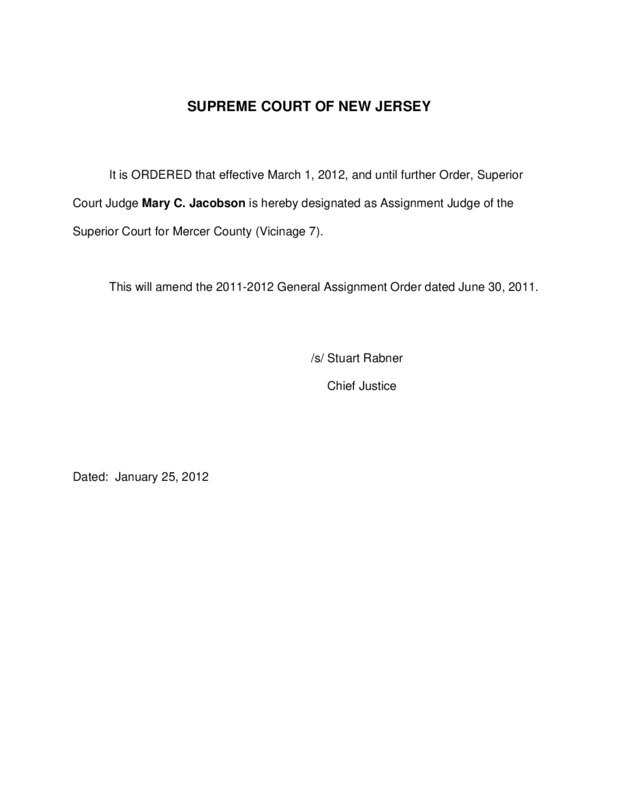 SUPREME COURT OF NEW JERSEY

It is ORDERED that effective March 1, 2012, and until further Order, Superior Court Judge Mary C. Jacobson is hereby designated as Assignment Judge of the Superior Court for Mercer County (Vicinage 7).

This will amend the 2011-2012 General Assignment Order dated June 30, 2011.

/s/ Stuart Rabner
Chief Justice

Dated: January 25, 2012